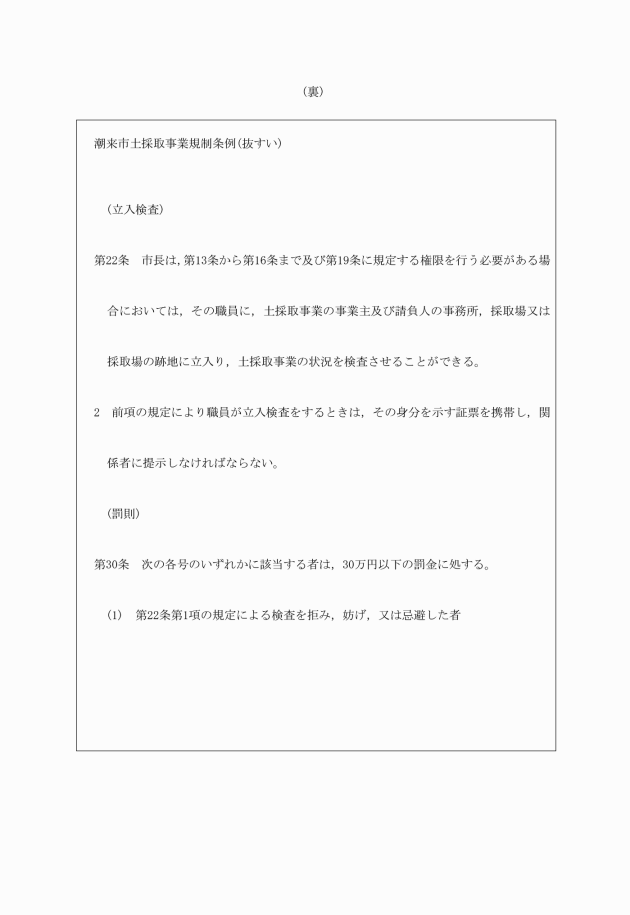 （裏）

潮来市土採取事業規制条例（抜すい）

（立入検査）

第22条　市長は，第13条から第16条まで及び第19条に規定する権限を行う必要がある場合においては，その職員に，土採取事業の事業主及び請負人の事務所，採取場又は採取場の跡地に立入り，土採取事業の状況を検査させることができる。

2　前項の規定により職員が立入検査をするときは，その身分を示す証票を携帯し，関係者に提示しなければならない。

（罰則）

第30条　次の各号のいずれかに該当する者は，30万円以下の罰金に処する。

(1)　第22条第1項の規定による検査を拒み，妨げ，又は忌避した者